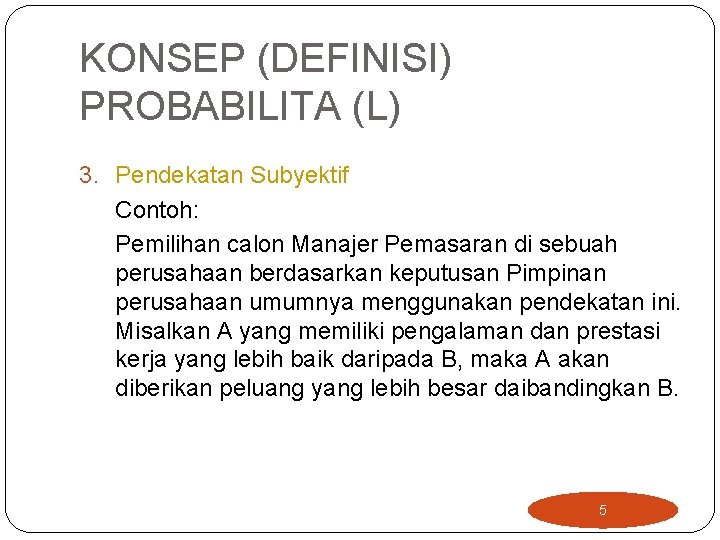 KONSEP (DEFINISI) PROBABILITA (L)

3. Pendekatan Subyektif

Contoh:

Pemilihan calon Manajer Pemasaran di sebuah perusahaan berdasarkan keputusan Pimpinan perusahaan umumnya menggunakan pendekatan ini. Misalkan A yang memiliki pengalaman dan prestasi kerja yang lebih baik daripada B, maka A akan diberikan peluang yang lebih besar daibandingkan B.

5